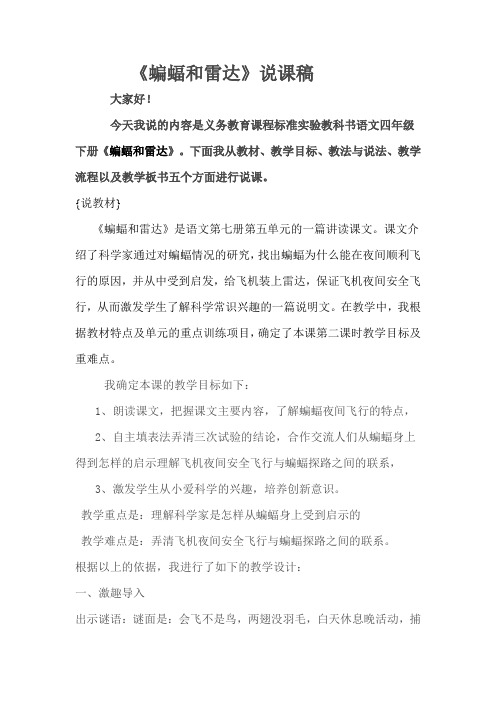 《蝙蝠和雷达》说课稿

大家好！

今天我说的内容是义务教育课程标准实验教科书语文四年级下册《蝙蝠和雷达》。下面我从教材、教学目标、教法与说法、教学流程以及教学板书五个方面进行说课。

{说教材}

《蝙蝠和雷达》是语文第七册第五单元的一篇讲读课文。课文介绍了科学家通过对蝙蝠情况的研究，找出蝙蝠为什么能在夜间顺利飞行的原因，并从中受到启发，给飞机装上雷达，保证飞机夜间安全飞行，从而激发学生了解科学常识兴趣的一篇说明文。在教学中，我根据教材特点及单元的重点训练项目，确定了本课第二课时教学目标及重难点。

我确定本课的教学目标如下：

1、朗读课文，把握课文主要内容，了解蝙蝠夜间飞行的特点，

2、自主填表法弄清三次试验的结论，合作交流人们从蝙蝠身上得到怎样的启示理解飞机夜间安全飞行与蝙蝠探路之间的联系，

3、激发学生从小爱科学的兴趣，培养创新意识。

教学重点是：理解科学家是怎样从蝙蝠身上受到启示的

教学难点是：弄清飞机夜间安全飞行与蝙蝠探路之间的联系。

根据以上的依据，我进行了如下的教学设计：

一、激趣导入

出示谜语：谜面是：会飞不是鸟，两翅没羽毛，白天休息晚活动，捕